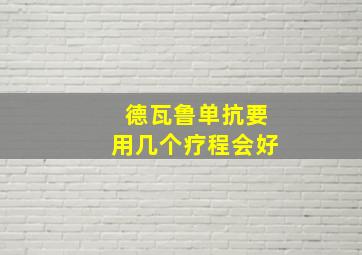 德瓦鲁单抗要
用几个疗程会好